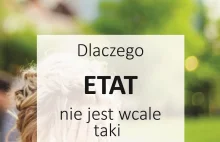 Dlaczego

ETAT

nie jest wcale taki